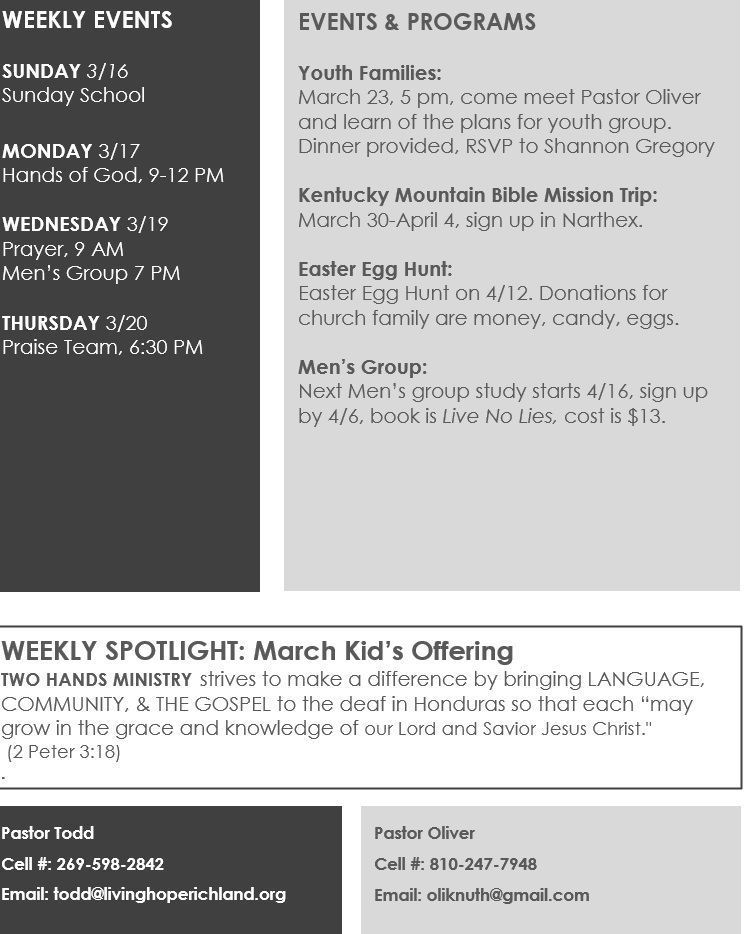 WEEKLY EVENTS

SUNDAY 3/16
Sunday School

MONDAY 3/17
Hands of God, 9-12 PM

WEDNESDAY 3/19
Prayer, 9 AM
Men's Group 7 PM

THURSDAY 3/20
Praise Team, 6:30 PM

EVENTS & PROGRAMS

Youth Families:
March 23, 5 pm, come meet Pastor Oliver and learn of the plans for youth group. Dinner provided, RSVP to Shannon Gregory

Kentucky Mountain Bible Mission Trip:
March 30-April 4, sign up in Narthex.

Easter Egg Hunt:
Easter Egg Hunt on 4/12. Donations for church family are money, candy, eggs.

Men's Group:
Next Men's group study starts 4/16, sign up by 4/6, book is Live No Lies, cost is $13.

WEEKLY SPOTLIGHT: March Kid's Offering
TWO HANDS MINISTRY strives to make a difference by bringing LANGUAGE, COMMUNITY, & THE GOSPEL to the deaf in Honduras so that each "may grow in the grace and knowledge of our Lord and Savior Jesus Christ."
(2 Peter 3:18)
.

Pastor Todd
Cell #: 269-598-2842
Email: todd@livinghoperichland.org

Pastor Oliver
Cell #: 810-247-7948
Email: oliknuth@gmail.com